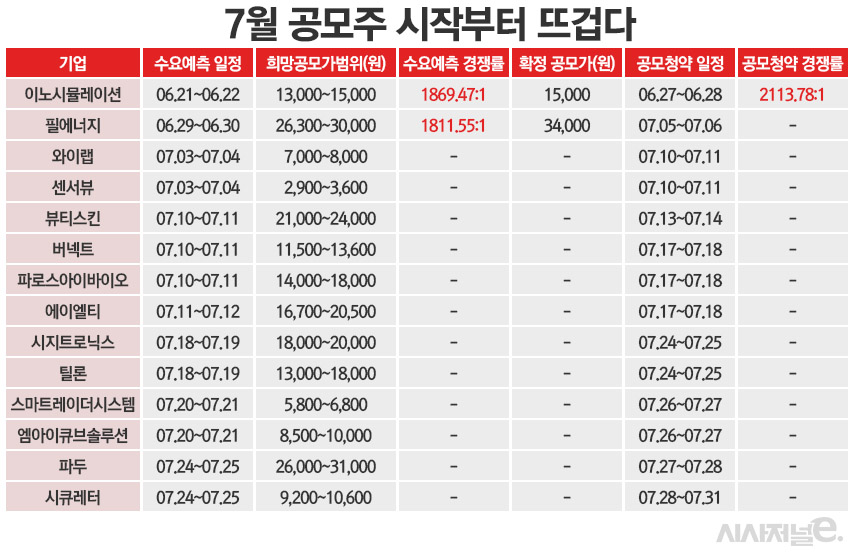 7월 공모주 시작부터 뜨겁다

| 기업 | 수요예측 일정 | 희망공모가범위(원) | 수요예측 경쟁률 | 확정 공모가(원) | 공모청약 일정 | 공모청약 경쟁률 |
|---|---|---|---|---|---|---|
| 이노시뮬레이션 | 06.21~06.22 | 13,000~15,000 | 1869.47:1 | 15,000 | 06.27~06.28 | 2113.78:1 |
| 필에너지 | 06.29~06.30 | 26,300~30,000 | 1811.55:1 | 34,000 | 07.05~07.06 | - |
| 와이랩 | 07.03~07.04 | 7,000~8,000 | - | - | 07.10~07.11 | - |
| 센서뷰 | 07.03~07.04 | 2,900~3,600 | - | - | 07.10~07.11 | - |
| 뷰티스킨 | 07.10~07.11 | 21,000~24,000 | - | - | 07.13~07.14 | - |
| 버넥트 | 07.10~07.11 | 11,500~13,600 | - | - | 07.17~07.18 | - |
| 파로스아이바이오 | 07.10~07.11 | 14,000~18,000 | - | - | 07.17~07.18 | - |
| 에이엘티 | 07.11~07.12 | 16,700~20,500 | - | - | 07.17~07.18 | - |
| 시지트로닉스 | 07.18~07.19 | 18,000~20,000 | - | - | 07.24~07.25 | - |
| 틸론 | 07.18~07.19 | 13,000~18,000 | - | - | 07.24~07.25 | - |
| 스마트레이더시스템 | 07.20~07.21 | 5,800~6,800 | - | - | 07.26~07.27 | - |
| 엠아이큐브솔루션 | 07.20~07.21 | 8,500~10,000 | - | - | 07.26~07.27 | - |
| 파두 | 07.24~07.25 | 26,000~31,000 | - | - | 07.27~07.28 | - |
| 시큐레터 | 07.24~07.25 | 9,200~10,600 | - | - | 07.28~07.31 | - |

시사저널e.